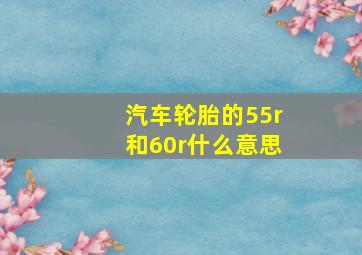 汽车轮胎的55r和60r什么意思